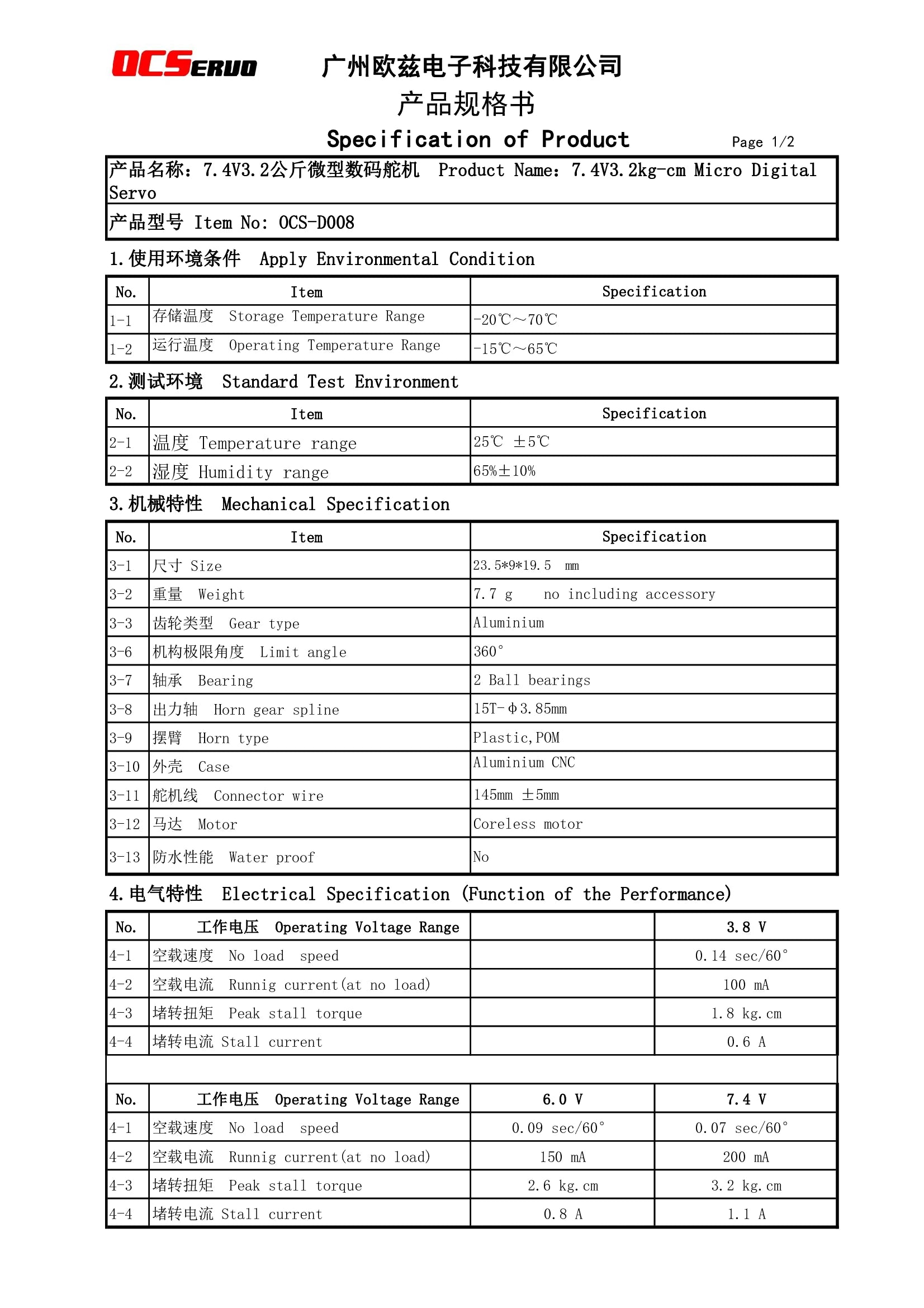 OCSERVO

广州欧兹电子科技有限公司

产品规格书

Specification of Product

Page 1/2

产品名称：7.4V3.2公斤微型数码舵机 Product Name：7.4V3.2kg-cm Micro Digital Servo

产品型号 Item No: OCS-D008

1.使用环境条件 Apply Environmental Condition

| No. | Item | Specification |
|---|---|---|
| 1-1 | 存储温度 Storage Temperature Range | -20℃～70℃ |
| 1-2 | 运行温度 Operating Temperature Range | -15℃～65℃ |

2.测试环境 Standard Test Environment

| No. | Item | Specification |
|---|---|---|
| 2-1 | 温度 Temperature range | 25℃ ±5℃ |
| 2-2 | 湿度 Humidity range | 65%±10% |

3.机械特性 Mechanical Specification

| No. | Item | Specification |
|---|---|---|
| 3-1 | 尺寸 Size | 23.5*9*19.5 mm |
| 3-2 | 重量 Weight | 7.7 g no including accessory |
| 3-3 | 齿轮类型 Gear type | Aluminium |
| 3-6 | 机构极限角度 Limit angle | 360° |
| 3-7 | 轴承 Bearing | 2 Ball bearings |
| 3-8 | 出力轴 Horn gear spline | 15T-Φ3.85mm |
| 3-9 | 摆臂 Horn type | Plastic,POM |
| 3-10 | 外壳 Case | Aluminium CNC |
| 3-11 | 舵机线 Connector wire | 145mm ±5mm |
| 3-12 | 马达 Motor | Coreless motor |
| 3-13 | 防水性能 Water proof | No |

4.电气特性 Electrical Specification (Function of the Performance)

| No. | 工作电压 Operating Voltage Range | | 3.8 V |
|---|---|---|---|
| 4-1 | 空载速度 No load speed | | 0.14 sec/60° |
| 4-2 | 空载电流 Runnig current(at no load) | | 100 mA |
| 4-3 | 堵转扭矩 Peak stall torque | | 1.8 kg.cm |
| 4-4 | 堵转电流 Stall current | | 0.6 A |

| No. | 工作电压 Operating Voltage Range | 6.0 V | 7.4 V |
|---|---|---|---|
| 4-1 | 空载速度 No load speed | 0.09 sec/60° | 0.07 sec/60° |
| 4-2 | 空载电流 Runnig current(at no load) | 150 mA | 200 mA |
| 4-3 | 堵转扭矩 Peak stall torque | 2.6 kg.cm | 3.2 kg.cm |
| 4-4 | 堵转电流 Stall current | 0.8 A | 1.1 A |